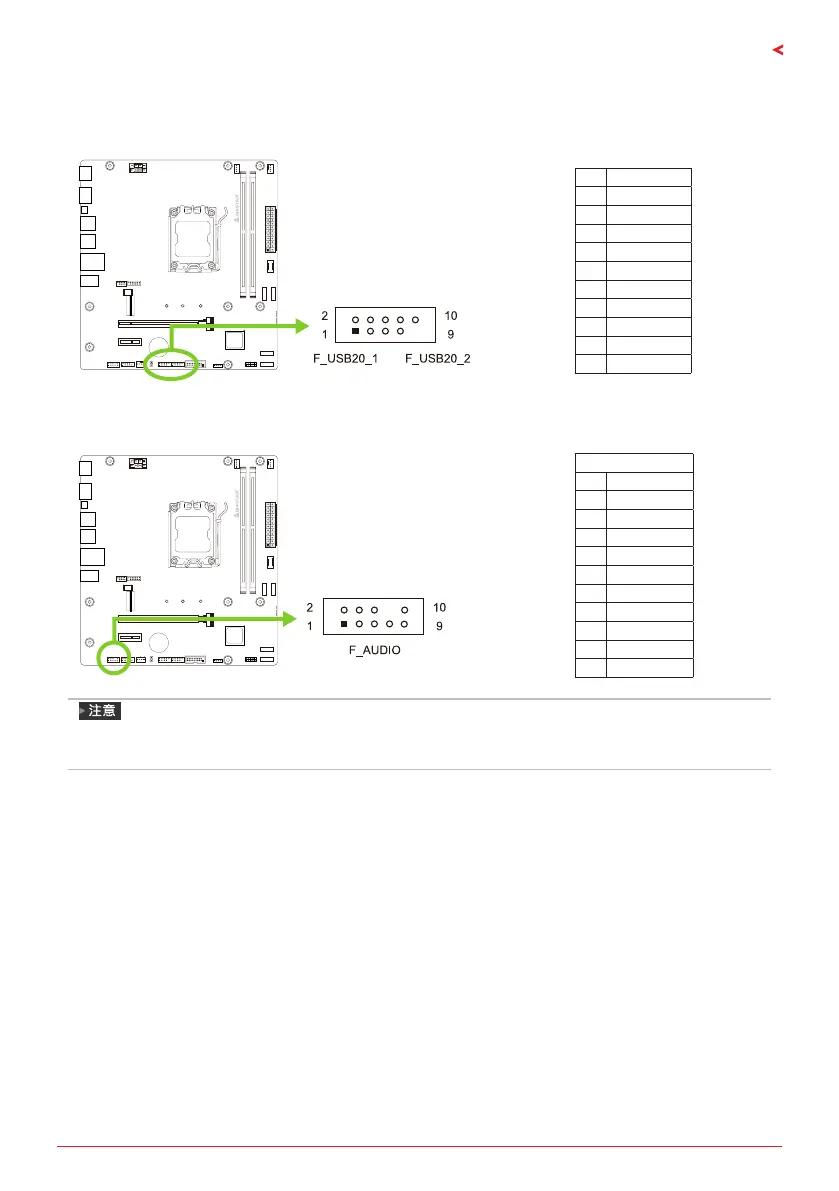 2 10
1 9
F_USB20_1 F_USB20_2

2 10
1 9
F_AUDIO

注意